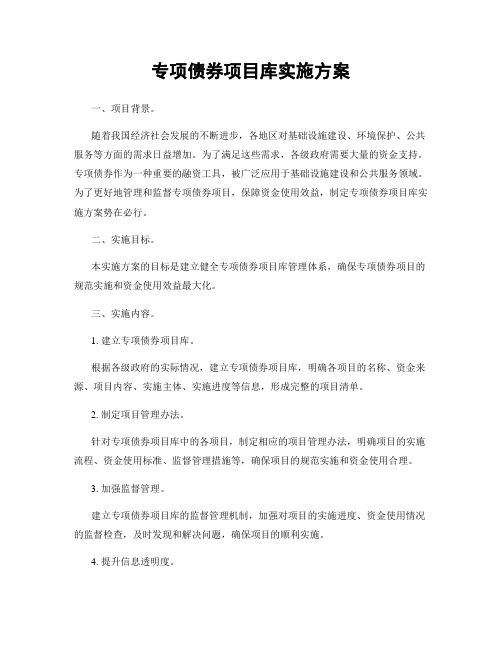 专项债券项目库实施方案

一、项目背景。

随着我国经济社会发展的不断进步，各地区对基础设施建设、环境保护、公共服务等方面的需求日益增加。为了满足这些需求，各级政府需要大量的资金支持。专项债券作为一种重要的融资工具，被广泛应用于基础设施建设和公共服务领域。为了更好地管理和监督专项债券项目，保障资金使用效益，制定专项债券项目库实施方案势在必行。

二、实施目标。

本实施方案的目标是建立健全专项债券项目库管理体系，确保专项债券项目的规范实施和资金使用效益最大化。

三、实施内容。

1. 建立专项债券项目库。

根据各级政府的实际情况，建立专项债券项目库，明确各项目的名称、资金来源、项目内容、实施主体、实施进度等信息，形成完整的项目清单。

2. 制定项目管理办法。

针对专项债券项目库中的各项目，制定相应的项目管理办法，明确项目的实施流程、资金使用标准、监督管理措施等，确保项目的规范实施和资金使用合理。

3. 加强监督管理。

建立专项债券项目库的监督管理机制，加强对项目的实施进度、资金使用情况的监督检查，及时发现和解决问题，确保项目的顺利实施。

4. 提升信息透明度。